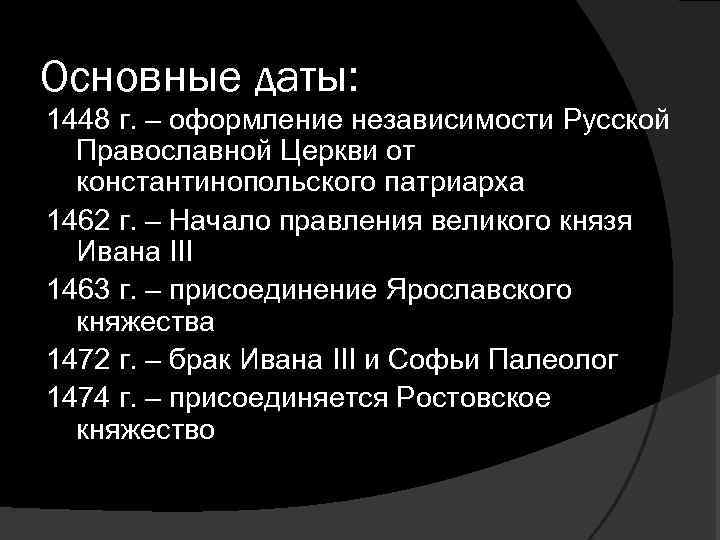 Основные даты:

1448 г. – оформление независимости Русской Православной Церкви от константинопольского патриарха

1462 г. – Начало правления великого князя Ивана III

1463 г. – присоединение Ярославского княжества

1472 г. – брак Ивана III и Софьи Палеолог

1474 г. – присоединяется Ростовское княжество